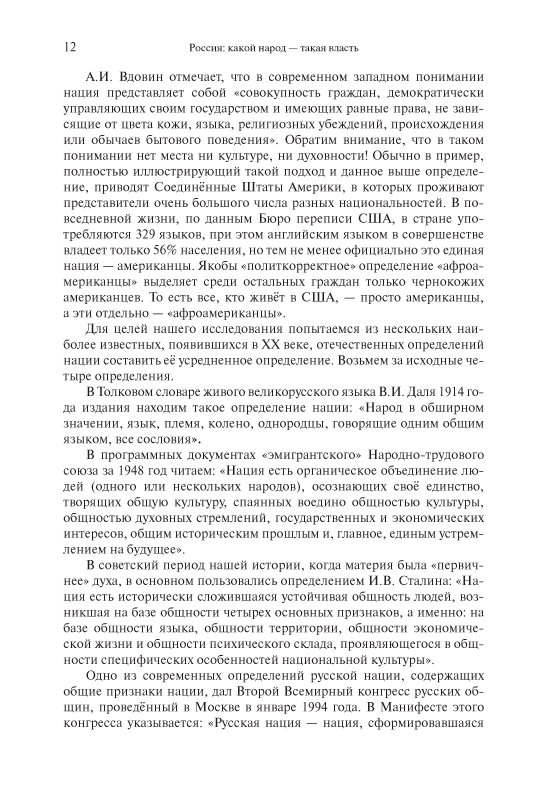 12 Россия: какой народ — такая власть

А.И. Вдовин отмечает, что в современном западном понимании нация представляет собой «совокупность граждан, демократически управляющих своим государством и имеющих равные права, не зависящие от цвета кожи, языка, религиозных убеждений, происхождения или обычаев бытового поведения». Обратим внимание, что в таком понимании нет места ни культуре, ни духовности! Обычно в пример, полностью иллюстрирующий такой подход и данное выше определение, приводят Соединённые Штаты Америки, в которых проживают представители очень большого числа разных национальностей. В повседневной жизни, по данным Бюро переписи США, в стране употребляются 329 языков, при этом английским языком в совершенстве владеет только 56% населения, но тем не менее официально это единая нация — американцы. Якобы «политкорректное» определение «афроамериканцы» выделяет среди остальных граждан только чернокожих американцев. То есть все, кто живёт в США, — просто американцы, а эти отдельно — «афроамериканцы».

Для целей нашего исследования попытаемся из нескольких наиболее известных, появившихся в XX веке, отечественных определений нации составить её усредненное определение. Возьмем за исходные четыре определения.

В Толковом словаре живого великорусского языка В.И. Даля 1914 года издания находим такое определение нации: «Народ в обширном значении, язык, племя, колено, однородцы, говорящие одним общим языком, все сословия».

В программных документах «эмигрантского» Народно-трудового союза за 1948 год читаем: «Нация есть органическое объединение людей (одного или нескольких народов), осознающих своё единство, творящих общую культуру, спаянных воедино общностью культуры, общностью духовных стремлений, государственных и экономических интересов, общим историческим прошлым и, главное, единым устремлением на будущее».

В советский период нашей истории, когда материя была «первичнее» духа, в основном пользовались определением И.В. Сталина: «Нация есть исторически сложившаяся устойчивая общность людей, возникшая на базе общности четырех основных признаков, а именно: на базе общности языка, общности территории, общности экономической жизни и общности психического склада, проявляющегося в общности специфических особенностей национальной культуры».

Одно из современных определений русской нации, содержащих общие признаки нации, дал Второй Всемирный конгресс русских общин, проведённый в Москве в январе 1994 года. В Манифесте этого конгресса указывается: «Русская нация — нация, сформировавшаяся